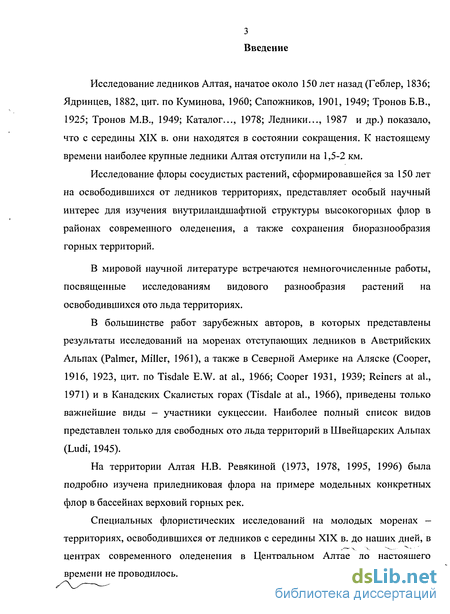 3

Введение

Исследование ледников Алтая, начатое около 150 лет назад (Геблер, 1836; Ядринцев, 1882, цит. по Куминова, 1960; Сапожников, 1901, 1949; Тронов Б.В., 1925; Тронов М.В., 1949; Каталог…, 1978; Ледники…, 1987 и др.) показало, что с середины XIX в. они находятся в состоянии сокращения. К настоящему времени наиболее крупные ледники Алтая отступили на 1,5-2 км.

Исследование флоры сосудистых растений, сформировавшейся за 150 лет на освободившихся от ледников территориях, представляет особый научный интерес для изучения внутриландшафтной структуры высокогорных флор в районах современного оледенения, а также сохранения биоразнообразия горных территорий.

В мировой научной литературе встречаются немногочисленные работы, посвященные исследованиям видового разнообразия растений на освободившихся ото льда территориях.

В большинстве работ зарубежных авторов, в которых представлены результаты исследований на моренах отступающих ледников в Австрийских Альпах (Palmer, Miller, 1961), а также в Северной Америке на Аляске (Cooper, 1916, 1923, цит. по Tisdale E.W. at al., 1966; Cooper 1931, 1939; Reiners at al., 1971) и в Канадских Скалистых горах (Tisdale at al., 1966), приведены только важнейшие виды – участники сукцессии. Наиболее полный список видов представлен только для свободных ото льда территорий в Швейцарских Альпах (Ludi, 1945).

На территории Алтая Н.В. Ревякиной (1973, 1978, 1995, 1996) была подробно изучена приледниковая флора на примере модельных конкретных флор в бассейнах верховий горных рек.

Специальных флористических исследований на молодых моренах – территориях, освободившихся от ледников с середины XIX в. до наших дней, в центрах современного оледенения в Центральном Алтае до настоящего времени не проводилось.

dsLib.net
библиотека диссертаций